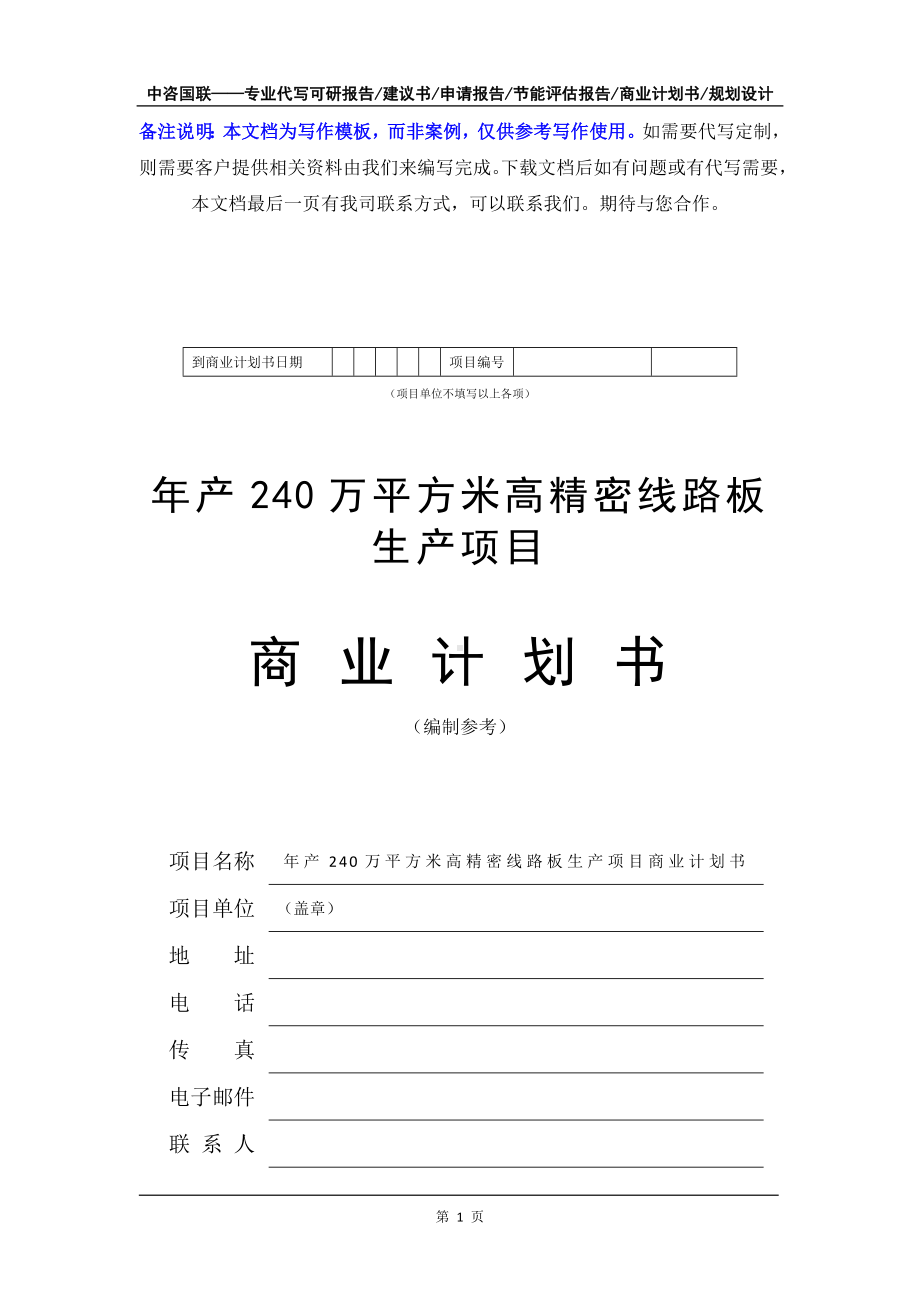 中咨国联——专业代写可研报告/建议书/申请报告/节能评估报告/商业计划书/规划设计

备注说明：本文档为写作模板，而非案例，仅供参考写作使用。如需要代写定制，则需要客户提供相关资料由我们来编写完成。下载文档后如有问题或有代写需要，本文档最后一页有我司联系方式，可以联系我们。期待与您合作。

| 到商业计划书日期 | | | | | | 项目编号 | | |
|---|---|---|---|---|---|---|---|---|

（项目单位不填写以上各项）

年产 240 万平方米高精密线路板生产项目

商 业 计 划 书

（编制参考）

项目名称 年产 240 万平方米高精密线路板生产项目商业计划书

项目单位 （盖章）

地 址

电 话

传 真

电子邮件

联 系 人

第 1 页